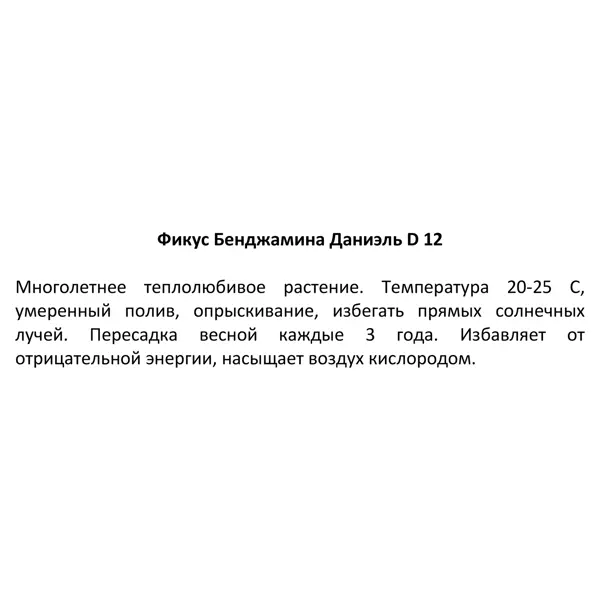 Фикус Бенджамина Даниэль D 12

Многолетнее теплолюбивое растение. Температура 20-25 С, умеренный полив, опрыскивание, избегать прямых солнечных лучей. Пересадка весной каждые 3 года. Избавляет от отрицательной энергии, насыщает воздух кислородом.